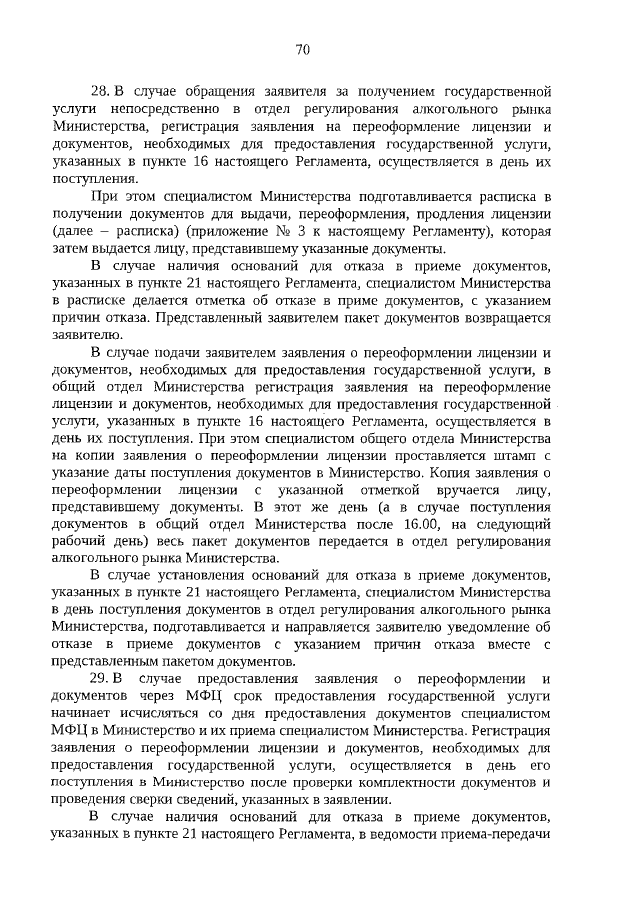 70

28. В случае обращения заявителя за получением государственной услуги непосредственно в отдел регулирования алкогольного рынка Министерства, регистрация заявления на переоформление лицензии и документов, необходимых для предоставления государственной услуги, указанных в пункте 16 настоящего Регламента, осуществляется в день их поступления.

При этом специалистом Министерства подготавливается расписка в получении документов для выдачи, переоформления, продления лицензии (далее – расписка) (приложение № 3 к настоящему Регламенту), которая затем выдается лицу, представившему указанные документы.

В случае наличия оснований для отказа в приеме документов, указанных в пункте 21 настоящего Регламента, специалистом Министерства в расписке делается отметка об отказе в приме документов, с указанием причин отказа. Представленный заявителем пакет документов возвращается заявителю.

В случае подачи заявителем заявления о переоформлении лицензии и документов, необходимых для предоставления государственной услуги, в общий отдел Министерства регистрация заявления на переоформление лицензии и документов, необходимых для предоставления государственной услуги, указанных в пункте 16 настоящего Регламента, осуществляется в день их поступления. При этом специалистом общего отдела Министерства на копии заявления о переоформлении лицензии проставляется штамп с указание даты поступления документов в Министерство. Копия заявления о переоформлении лицензии с указанной отметкой вручается лицу, представившему документы. В этот же день (а в случае поступления документов в общий отдел Министерства после 16.00, на следующий рабочий день) весь пакет документов передается в отдел регулирования алкогольного рынка Министерства.

В случае установления оснований для отказа в приеме документов, указанных в пункте 21 настоящего Регламента, специалистом Министерства в день поступления документов в отдел регулирования алкогольного рынка Министерства, подготавливается и направляется заявителю уведомление об отказе в приеме документов с указанием причин отказа вместе с представленным пакетом документов.

29. В случае предоставления заявления о переоформлении и документов через МФЦ срок предоставления государственной услуги начинает исчисляться со дня предоставления документов специалистом МФЦ в Министерство и их приема специалистом Министерства. Регистрация заявления о переоформлении лицензии и документов, необходимых для предоставления государственной услуги, осуществляется в день его поступления в Министерство после проверки комплектности документов и проведения сверки сведений, указанных в заявлении.

В случае наличия оснований для отказа в приеме документов, указанных в пункте 21 настоящего Регламента, в ведомости приема-передачи